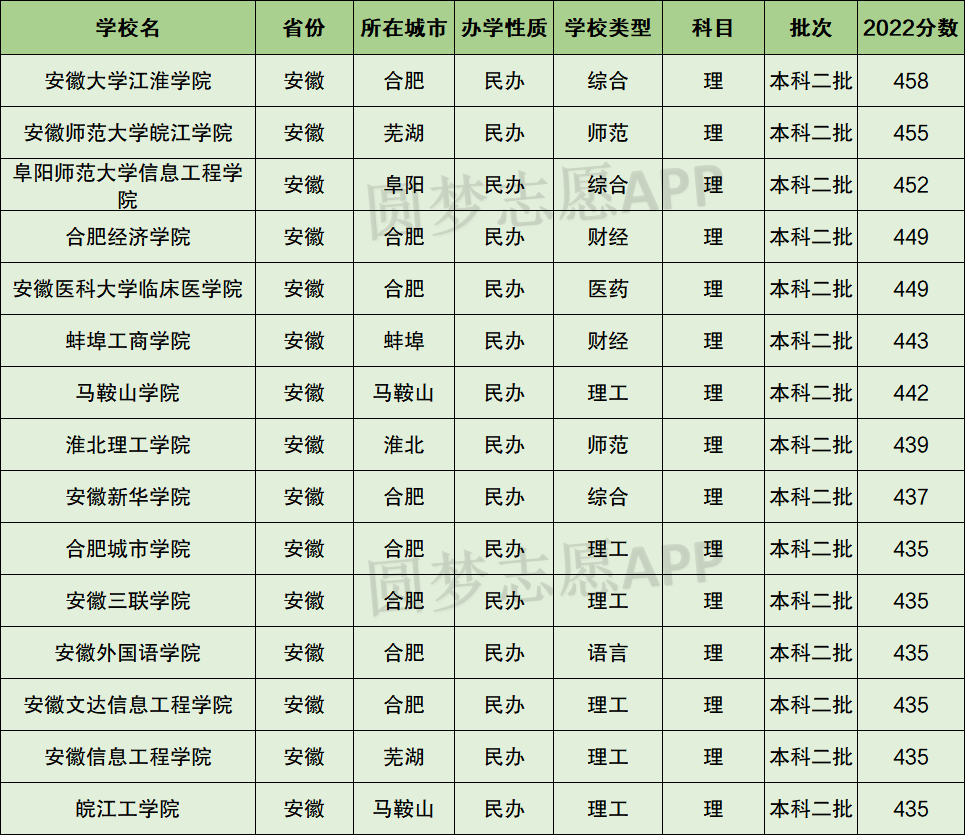 | 学校名 | 省份 | 所在城市 | 办学性质 | 学校类型 | 科目 | 批次 | 2022分数 |
|---|---|---|---|---|---|---|---|
| 安徽大学江淮学院 | 安徽 | 合肥 | 民办 | 综合 | 理 | 本科二批 | 458 |
| 安徽师范大学皖江学院 | 安徽 | 芜湖 | 民办 | 师范 | 理 | 本科二批 | 455 |
| 阜阳师范大学信息工程学院 | 安徽 | 阜阳 | 民办 | 综合 | 理 | 本科二批 | 452 |
| 合肥经济学院 | 安徽 | 合肥 | 民办 | 财经 | 理 | 本科二批 | 449 |
| 安徽医科大学临床医学院 | 安徽 | 合肥 | 民办 | 医药 | 理 | 本科二批 | 449 |
| 蚌埠工商学院 | 安徽 | 蚌埠 | 民办 | 财经 | 理 | 本科二批 | 443 |
| 马鞍山学院 | 安徽 | 马鞍山 | 民办 | 理工 | 理 | 本科二批 | 442 |
| 淮北理工学院 | 安徽 | 淮北 | 民办 | 师范 | 理 | 本科二批 | 439 |
| 安徽新华学院 | 安徽 | 合肥 | 民办 | 综合 | 理 | 本科二批 | 437 |
| 合肥城市学院 | 安徽 | 合肥 | 民办 | 理工 | 理 | 本科二批 | 435 |
| 安徽三联学院 | 安徽 | 合肥 | 民办 | 理工 | 理 | 本科二批 | 435 |
| 安徽外国语学院 | 安徽 | 合肥 | 民办 | 语言 | 理 | 本科二批 | 435 |
| 安徽文达信息工程学院 | 安徽 | 合肥 | 民办 | 理工 | 理 | 本科二批 | 435 |
| 安徽信息工程学院 | 安徽 | 芜湖 | 民办 | 理工 | 理 | 本科二批 | 435 |
| 皖江工学院 | 安徽 | 马鞍山 | 民办 | 理工 | 理 | 本科二批 | 435 |

圆梦志愿APP
圆梦志愿APP